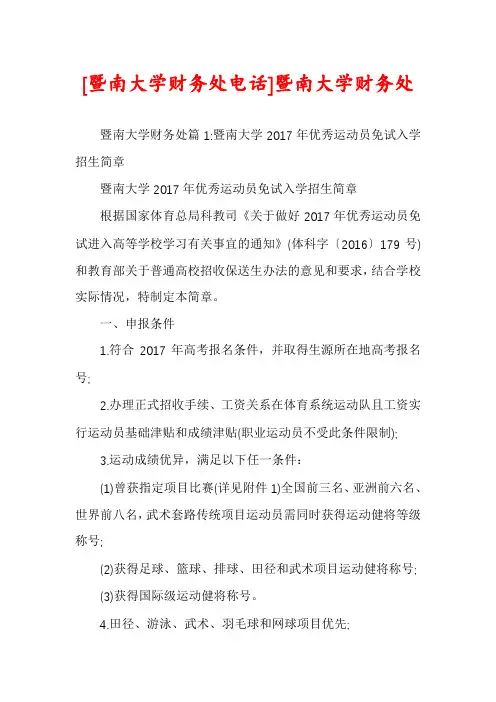 [暨南大学财务处电话]暨南大学财务处

暨南大学财务处篇 1:暨南大学 2017 年优秀运动员免试入学招生简章

暨南大学 2017 年优秀运动员免试入学招生简章

根据国家体育总局科教司《关于做好 2017 年优秀运动员免试进入高等学校学习有关事宜的通知》(体科字〔2016〕179 号)和教育部关于普通高校招收保送生办法的意见和要求，结合学校实际情况，特制定本简章。

一、申报条件

1.符合 2017 年高考报名条件，并取得生源所在地高考报名号;

2.办理正式招收手续、工资关系在体育系统运动队且工资实行运动员基础津贴和成绩津贴(职业运动员不受此条件限制);

3.运动成绩优异，满足以下任一条件：

(1)曾获指定项目比赛(详见附件 1)全国前三名、亚洲前六名、世界前八名，武术套路传统项目运动员需同时获得运动健将等级称号;

(2)获得足球、篮球、排球、田径和武术项目运动健将称号;

(3)获得国际级运动健将称号。

4.田径、游泳、武术、羽毛球和网球项目优先;